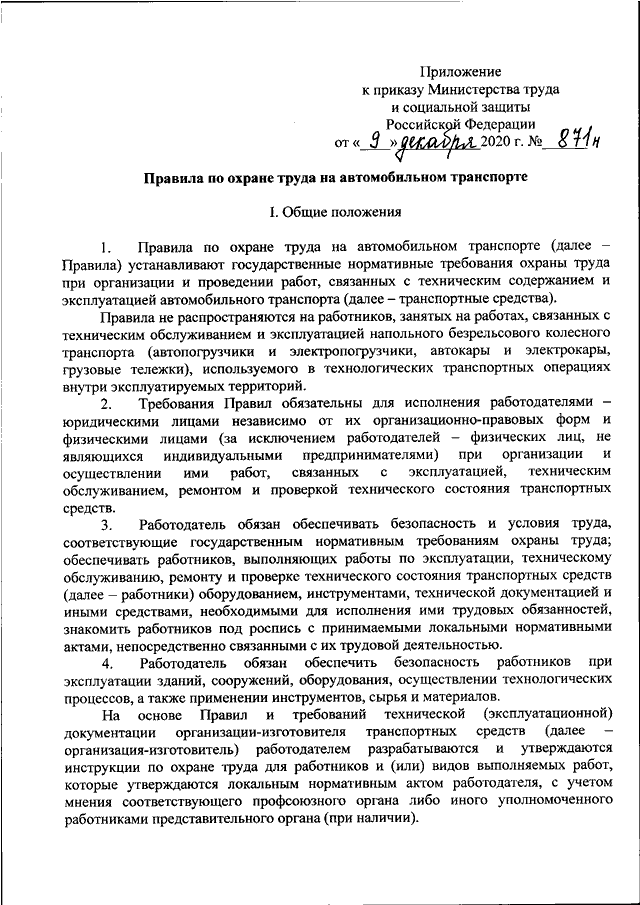 Приложение
к приказу Министерства труда
и социальной защиты
Российской Федерации
от « 9 » декабря 2020 г. № 871н

Правила по охране труда на автомобильном транспорте

I. Общие положения

1. Правила по охране труда на автомобильном транспорте (далее – Правила) устанавливают государственные нормативные требования охраны труда при организации и проведении работ, связанных с техническим содержанием и эксплуатацией автомобильного транспорта (далее – транспортные средства).

Правила не распространяются на работников, занятых на работах, связанных с техническим обслуживанием и эксплуатацией напольного безрельсового колесного транспорта (автопогрузчики и электропогрузчики, автокары и электрокары, грузовые тележки), используемого в технологических транспортных операциях внутри эксплуатируемых территорий.

2. Требования Правил обязательны для исполнения работодателями – юридическими лицами независимо от их организационно-правовых форм и физическими лицами (за исключением работодателей – физических лиц, не являющихся индивидуальными предпринимателями) при организации и осуществлении ими работ, связанных с эксплуатацией, техническим обслуживанием, ремонтом и проверкой технического состояния транспортных средств.

3. Работодатель обязан обеспечивать безопасность и условия труда, соответствующие государственным нормативным требованиям охраны труда; обеспечивать работников, выполняющих работы по эксплуатации, техническому обслуживанию, ремонту и проверке технического состояния транспортных средств (далее – работники) оборудованием, инструментами, технической документацией и иными средствами, необходимыми для исполнения ими трудовых обязанностей, знакомить работников под роспись с принимаемыми локальными нормативными актами, непосредственно связанными с их трудовой деятельностью.

4. Работодатель обязан обеспечить безопасность работников при эксплуатации зданий, сооружений, оборудования, осуществлении технологических процессов, а также применении инструментов, сырья и материалов.

На основе Правил и требований технической (эксплуатационной) документации организации-изготовителя транспортных средств (далее – организация-изготовитель) работодателем разрабатываются и утверждаются инструкции по охране труда для работников и (или) видов выполняемых работ, которые утверждаются локальным нормативным актом работодателя, с учетом мнения соответствующего профсоюзного органа либо иного уполномоченного работниками представительного органа (при наличии).